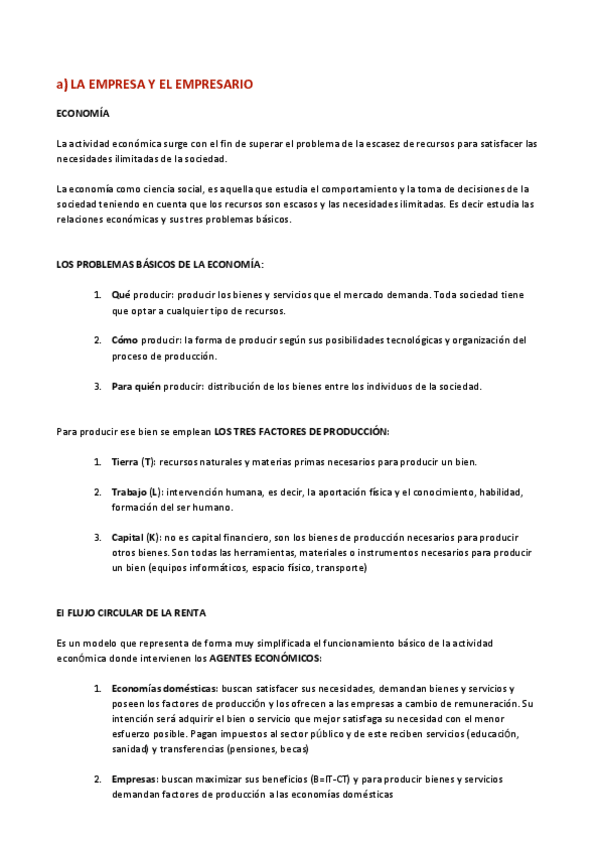 a) LA EMPRESA Y EL EMPRESARIO

ECONOMÍA

La actividad económica surge con el fin de superar el problema de la escasez de recursos para satisfacer las necesidades ilimitadas de la sociedad.

La economía como ciencia social, es aquella que estudia el comportamiento y la toma de decisiones de la sociedad teniendo en cuenta que los recursos son escasos y las necesidades ilimitadas. Es decir estudia las relaciones económicas y sus tres problemas básicos.

LOS PROBLEMAS BÁSICOS DE LA ECONOMÍA:

1. Qué producir: producir los bienes y servicios que el mercado demanda. Toda sociedad tiene que optar a cualquier tipo de recursos.

2. Cómo producir: la forma de producir según sus posibilidades tecnológicas y organización del proceso de producción.

3. Para quién producir: distribución de los bienes entre los individuos de la sociedad.

Para producir ese bien se emplean LOS TRES FACTORES DE PRODUCCIÓN:

1. Tierra (T): recursos naturales y materias primas necesarios para producir un bien.

2. Trabajo (L): intervención humana, es decir, la aportación física y el conocimiento, habilidad, formación del ser humano.

3. Capital (K): no es capital financiero, son los bienes de producción necesarios para producir otros bienes. Son todas las herramientas, materiales o instrumentos necesarios para producir un bien (equipos informáticos, espacio físico, transporte)

El FLUJO CIRCULAR DE LA RENTA

Es un modelo que representa de forma muy simplificada el funcionamiento básico de la actividad económica donde intervienen los AGENTES ECONÓMICOS:

1. Economías domésticas: buscan satisfacer sus necesidades, demandan bienes y servicios y poseen los factores de producción y los ofrecen a las empresas a cambio de remuneración. Su intención será adquirir el bien o servicio que mejor satisfaga su necesidad con el menor esfuerzo posible. Pagan impuestos al sector público y de este reciben servicios (educación, sanidad) y transferencias (pensiones, becas)

2. Empresas: buscan maximizar sus beneficios (B=IT-CT) y para producir bienes y servicios demandan factores de producción a las economías domésticas